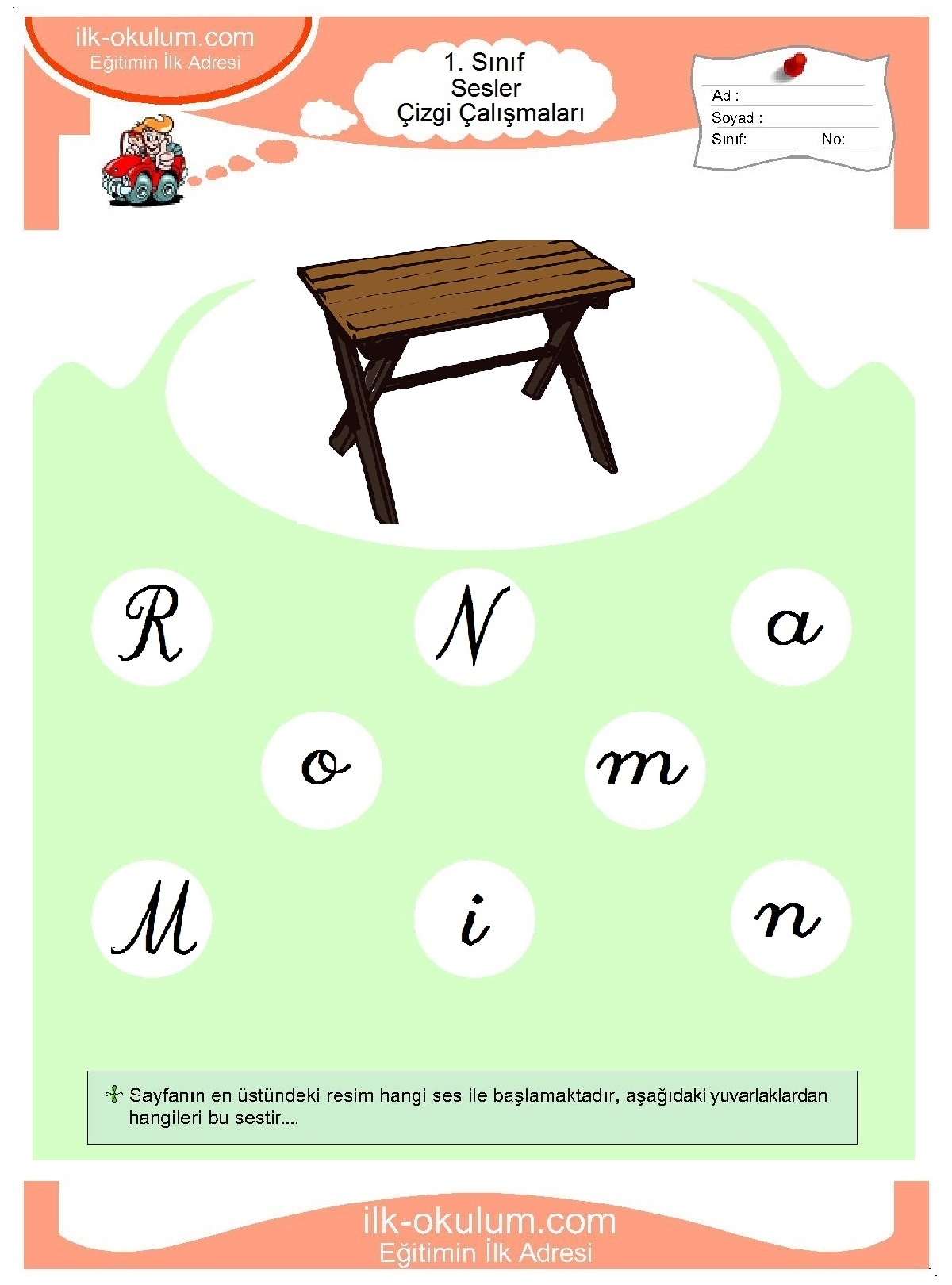 ilk-okulum.com
Eğitimin İlk Adresi

1. Sınıf
Sesler
Çizgi Çalışmaları

Ad :
Soyad :
Sınıf: No:

R N a
o m
M i n

Sayfanın en üstündeki resim hangi ses ile başlamaktadır, aşağıdaki yuvarlaklardan hangileri bu sestir....

ilk-okulum.com
Eğitimin İlk Adresi